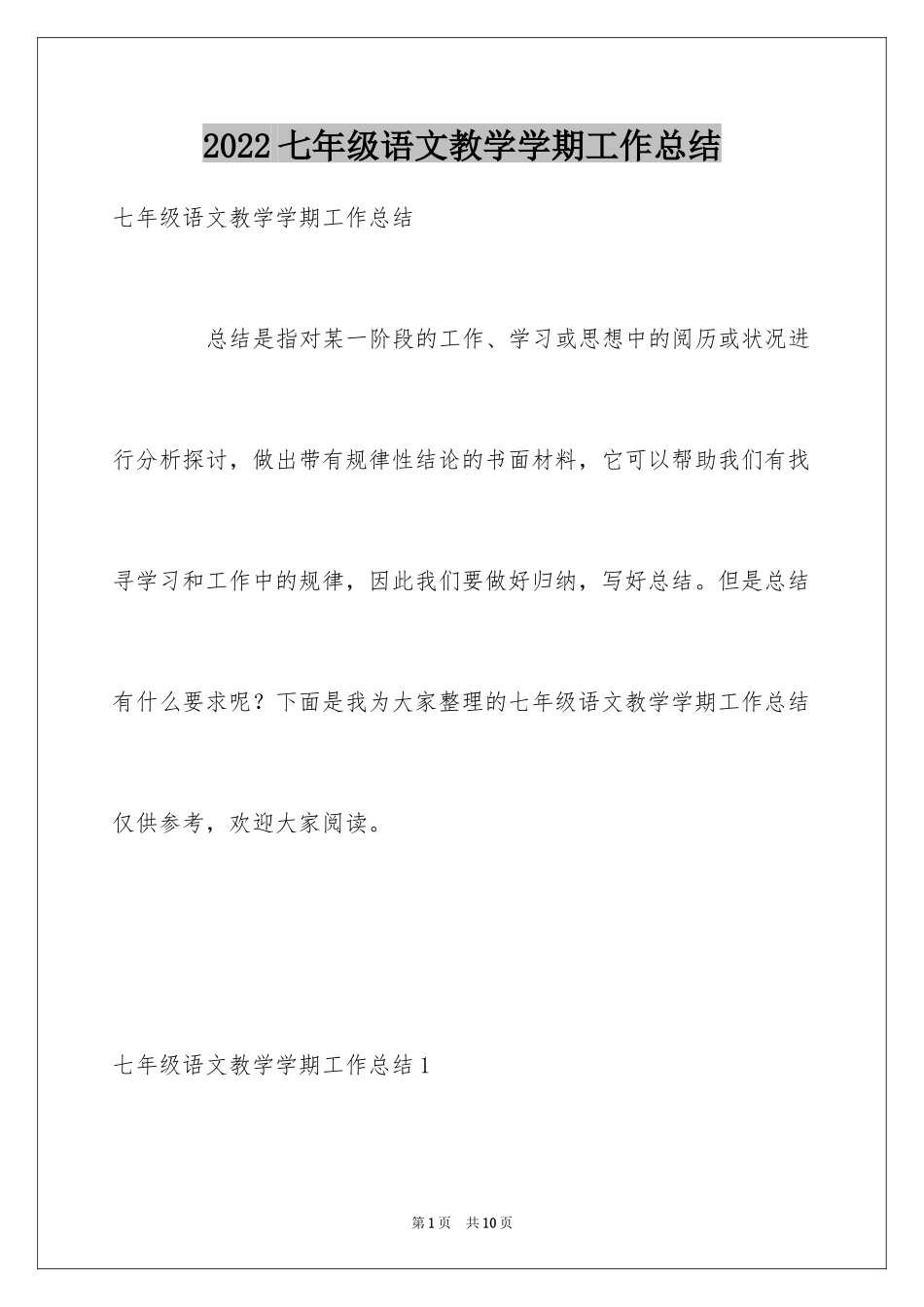 2022 七年级语文教学学期工作总结

七年级语文教学学期工作总结

总结是指对某一阶段的工作、学习或思想中的阅历或状况进行分析探讨，做出带有规律性结论的书面材料，它可以帮助我们有找寻学习和工作中的规律，因此我们要做好归纳，写好总结。但是总结有什么要求呢？下面是我为大家整理的七年级语文教学学期工作总结仅供参考，欢迎大家阅读。

七年级语文教学学期工作总结 1

第 1 页　共 10 页